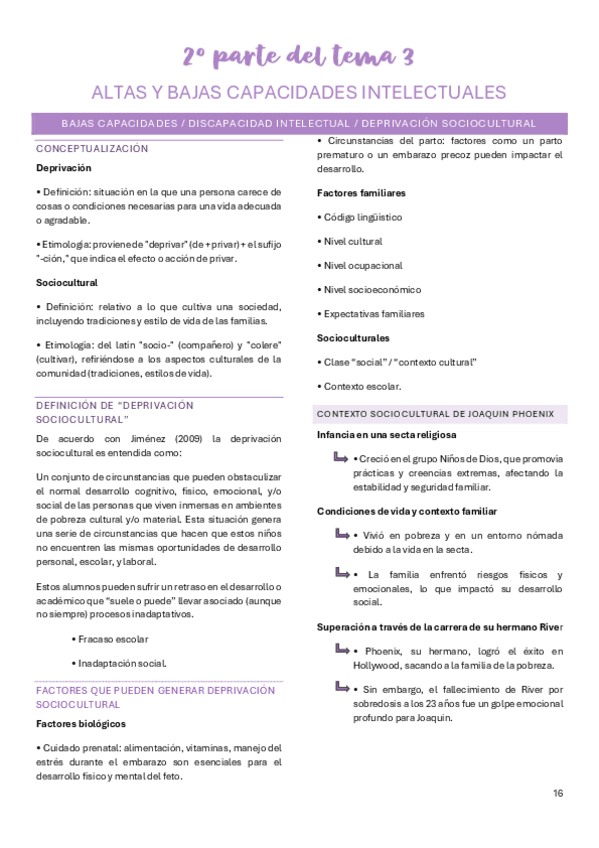 2º parte del tema 3

ALTAS Y BAJAS CAPACIDADES INTELECTUALES

BAJAS CAPACIDADES / DISCAPACIDAD INTELECTUAL / DEPRIVACIÓN SOCIOCULTURAL

CONCEPTUALIZACIÓN

Deprivación

• Definición: situación en la que una persona carece de cosas o condiciones necesarias para una vida adecuada o agradable.

• Etimología: proviene de "deprivar" (de + privar) + el sufijo "-ción," que indica el efecto o acción de privar.

Sociocultural

• Definición: relativo a lo que cultiva una sociedad, incluyendo tradiciones y estilo de vida de las familias.

• Etimología: del latín "socio-" (compañero) y "colere" (cultivar), refiriéndose a los aspectos culturales de la comunidad (tradiciones, estilos de vida).

DEFINICIÓN DE "DEPRIVACIÓN SOCIOCULTURAL"

De acuerdo con Jiménez (2009) la deprivación sociocultural es entendida como:

Un conjunto de circunstancias que pueden obstaculizar el normal desarrollo cognitivo, físico, emocional, y/o social de las personas que viven inmersas en ambientes de pobreza cultural y/o material. Esta situación genera una serie de circunstancias que hacen que estos niños no encuentren las mismas oportunidades de desarrollo personal, escolar, y laboral.

Estos alumnos pueden sufrir un retraso en el desarrollo o académico que "suele o puede" llevar asociado (aunque no siempre) procesos inadaptativos.

• Fracaso escolar

• Inadaptación social.

FACTORES QUE PUEDEN GENERAR DEPRIVACIÓN SOCIOCULTURAL

Factores biológicos

• Cuidado prenatal: alimentación, vitaminas, manejo del estrés durante el embarazo son esenciales para el desarrollo físico y mental del feto.

• Circunstancias del parto: factores como un parto prematuro o un embarazo precoz pueden impactar el desarrollo.

Factores familiares

• Código lingüístico

• Nivel cultural

• Nivel ocupacional

• Nivel socioeconómico

• Expectativas familiares

Socioculturales

• Clase "social" / "contexto cultural"

• Contexto escolar.

CONTEXTO SOCIOCULTURAL DE JOAQUIN PHOENIX

Infancia en una secta religiosa

• Creció en el grupo Niños de Dios, que promovía prácticas y creencias extremas, afectando la estabilidad y seguridad familiar.

Condiciones de vida y contexto familiar

• Vivió en pobreza y en un entorno nómada debido a la vida en la secta.

• La familia enfrentó riesgos físicos y emocionales, lo que impactó su desarrollo social.

Superación a través de la carrera de su hermano River

• Phoenix, su hermano, logró el éxito en Hollywood, sacando a la familia de la pobreza.

• Sin embargo, el fallecimiento de River por sobredosis a los 23 años fue un golpe emocional profundo para Joaquin.

16